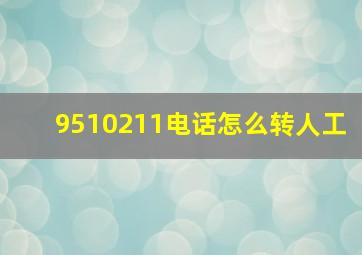 9510211电话怎么转人工